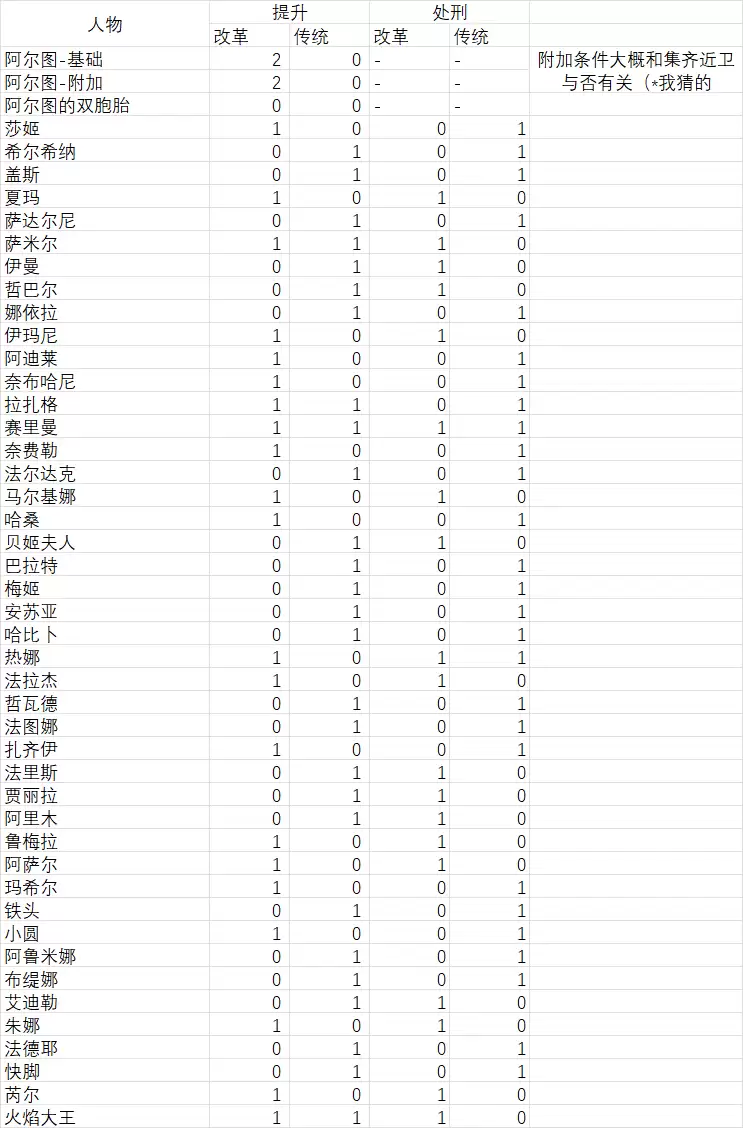 | 人物 | 提升 改革 | 提升 传统 | 处刑 改革 | 处刑 传统 | |
|---|---|---|---|---|---|
| 阿尔图-基础 | 2 | 0 | - | - | 附加条件大概和集齐近卫与否有关（*我猜的 |
| 阿尔图-附加 | 2 | 0 | - | - | |
| 阿尔图的双胞胎 | 0 | 0 | - | - | |
| 莎姬 | 1 | 0 | 0 | 1 | |
| 希尔希纳 | 0 | 1 | 0 | 1 | |
| 盖斯 | 0 | 1 | 0 | 1 | |
| 夏玛 | 1 | 0 | 1 | 0 | |
| 萨达尔尼 | 0 | 1 | 0 | 1 | |
| 萨米尔 | 1 | 1 | 1 | 0 | |
| 伊曼 | 0 | 1 | 1 | 0 | |
| 哲巴尔 | 0 | 1 | 1 | 0 | |
| 娜依拉 | 0 | 1 | 0 | 1 | |
| 伊玛尼 | 1 | 0 | 1 | 0 | |
| 阿迪莱 | 1 | 0 | 0 | 1 | |
| 奈布哈尼 | 1 | 0 | 0 | 1 | |
| 拉扎格 | 1 | 1 | 0 | 1 | |
| 赛里曼 | 1 | 1 | 1 | 1 | |
| 奈费勒 | 1 | 0 | 0 | 1 | |
| 法尔达克 | 0 | 1 | 0 | 1 | |
| 马尔基娜 | 1 | 0 | 1 | 0 | |
| 哈桑 | 1 | 0 | 0 | 1 | |
| 贝姬夫人 | 0 | 1 | 1 | 0 | |
| 巴拉特 | 0 | 1 | 0 | 1 | |
| 梅姬 | 0 | 1 | 0 | 1 | |
| 安苏亚 | 0 | 1 | 0 | 1 | |
| 哈比卜 | 0 | 1 | 0 | 1 | |
| 热娜 | 1 | 0 | 1 | 1 | |
| 法拉杰 | 1 | 0 | 1 | 0 | |
| 哲瓦德 | 0 | 1 | 0 | 1 | |
| 法图娜 | 0 | 1 | 0 | 1 | |
| 扎齐伊 | 1 | 0 | 0 | 1 | |
| 法里斯 | 0 | 1 | 1 | 0 | |
| 贾丽拉 | 0 | 1 | 1 | 0 | |
| 阿里木 | 0 | 1 | 1 | 0 | |
| 鲁梅拉 | 1 | 0 | 1 | 0 | |
| 阿萨尔 | 1 | 0 | 1 | 0 | |
| 玛希尔 | 1 | 0 | 0 | 1 | |
| 铁头 | 0 | 1 | 0 | 1 | |
| 小圆 | 1 | 0 | 0 | 1 | |
| 阿鲁米娜 | 0 | 1 | 0 | 1 | |
| 布缇娜 | 0 | 1 | 0 | 1 | |
| 艾迪勒 | 0 | 1 | 1 | 0 | |
| 朱娜 | 1 | 0 | 1 | 0 | |
| 法德耶 | 0 | 1 | 0 | 1 | |
| 快脚 | 0 | 1 | 0 | 1 | |
| 芮尔 | 1 | 0 | 1 | 0 | |
| 火焰大王 | 1 | 1 | 1 | 0 | |